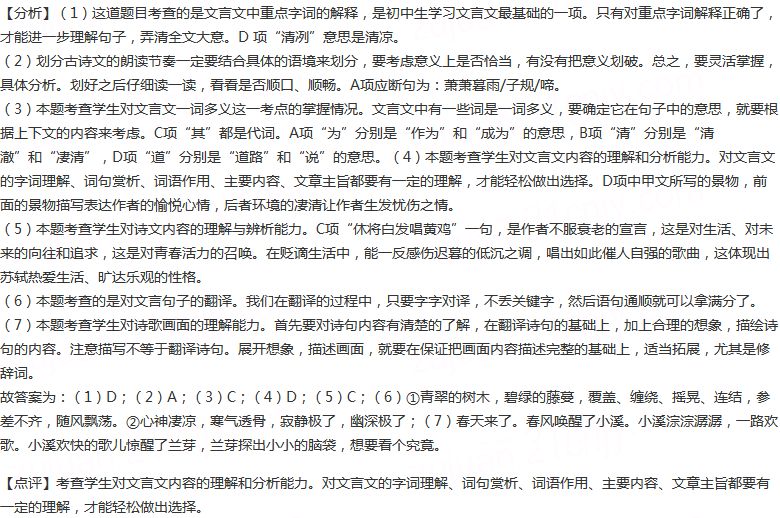 【分析】（1）这道题目考查的是文言文中重点字词的解释，是初中生学习文言文最基础的一项。只有对重点字词解释正确了，才能进一步理解句子，弄清全文大意。D 项“清冽”意思是清凉。
（2）划分古诗文的朗读节奏一定要结合具体的语境来划分，要考虑意义上是否恰当，有没有把意义划破。总之，要灵活掌握，具体分析。划好之后仔细读一读，看看是否顺口、顺畅。A项应断句为：萧萧暮雨/子规/啼。
（3）本题考查学生对文言文一词多义这一考点的掌握情况。文言文中有一些词是一词多义，要确定它在句子中的意思，就要根据上下文的内容来考虑。C项“其”都是代词。A项“为”分别是“作为”和“成为”的意思，B项“清”分别是“清澈”和“凄清”，D项“道”分别是“道路”和“说”的意思。（4）本题考查学生对文言文内容的理解和分析能力。对文言文的字词理解、词句赏析、词语作用、主要内容、文章主旨都要有一定的理解，才能轻松做出选择。D项中甲文所写的景物，前面的景物描写表达作者的愉悦心情，后者环境的凄清让作者生发忧伤之情。
（5）本题考查学生对诗文内容的理解与辨析能力。C项“休将白发唱黄鸡”一句，是作者不服衰老的宣言，这是对生活、对未来的向往和追求，这是对青春活力的召唤。在贬谪生活中，能一反感伤迟暮的低沉之调，唱出如此催人自强的歌曲，这体现出苏轼热爱生活、旷达乐观的性格。
（6）本题考查的是对文言句子的翻译。我们在翻译的过程中，只要字字对译，不丢关键字，然后语句通顺就可以拿满分了。
（7）本题考查学生对诗歌画面的理解能力。首先要对诗句内容有清楚的了解，在翻译诗句的基础上，加上合理的想象，描绘诗句的内容。注意描写不等于翻译诗句。展开想象，描述画面，就要在保证把画面内容描述完整的基础上，适当拓展，尤其是修辞词。
故答案为：（1）D；（2）A；（3）C；（4）D；（5）C；（6）①青翠的树木，碧绿的藤蔓，覆盖、缠绕、摇晃、连结，参差不齐，随风飘荡。②心神凄凉，寒气透骨，寂静极了，幽深极了；（7）春天来了。春风唤醒了小溪。小溪淙淙潺潺，一路欢歌。小溪欢快的歌儿惊醒了兰芽，兰芽探出小小的脑袋，想要看个究竟。

【点评】考查学生对文言文内容的理解和分析能力。对文言文的字词理解、词句赏析、词语作用、主要内容、文章主旨都要有一定的理解，才能轻松做出选择。